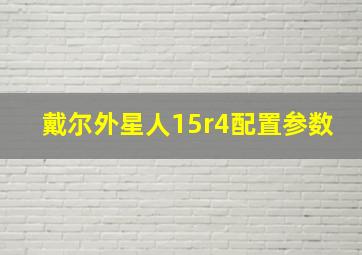 戴尔外星人15r4配置参数